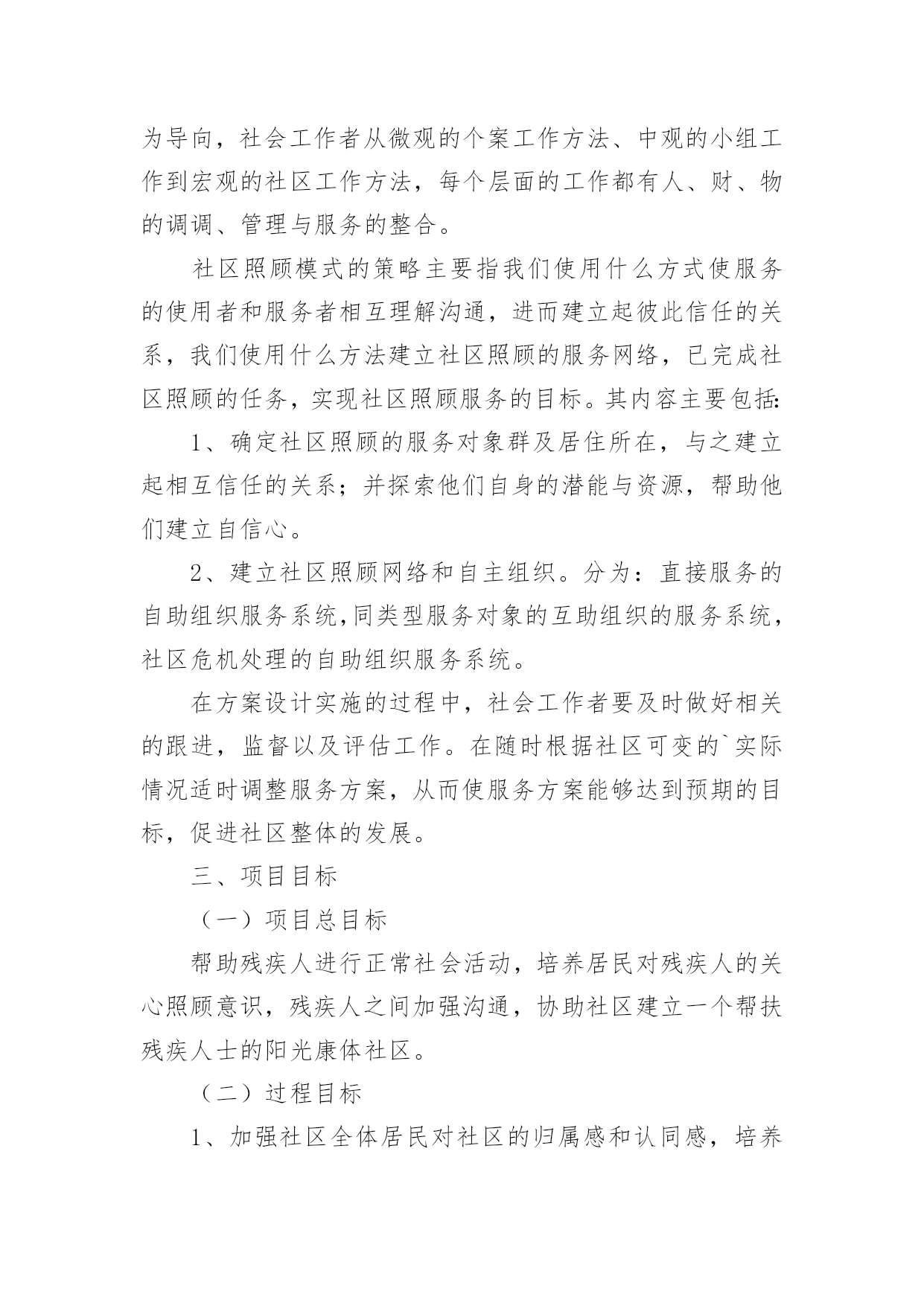 为导向，社会工作者从微观的个案工作方法、中观的小组工作到宏观的社区工作方法，每个层面的工作都有人、财、物的调调、管理与服务的整合。

社区照顾模式的策略主要指我们使用什么方式使服务的使用者和服务者相互理解沟通，进而建立起彼此信任的关系，我们使用什么方法建立社区照顾的服务网络，已完成社区照顾的任务，实现社区照顾服务的目标。其内容主要包括:

1、确定社区照顾的服务对象群及居住所在，与之建立起相互信任的关系；并探索他们自身的潜能与资源，帮助他们建立自信心。

2、建立社区照顾网络和自主组织。分为：直接服务的自助组织服务系统,同类型服务对象的互助组织的服务系统，社区危机处理的自助组织服务系统。

在方案设计实施的过程中，社会工作者要及时做好相关的跟进，监督以及评估工作。在随时根据社区可变的`实际情况适时调整服务方案，从而使服务方案能够达到预期的目标，促进社区整体的发展。

三、项目目标

（一）项目总目标

帮助残疾人进行正常社会活动，培养居民对残疾人的关心照顾意识，残疾人之间加强沟通，协助社区建立一个帮扶残疾人士的阳光康体社区。

（二）过程目标

1、加强社区全体居民对社区的归属感和认同感，培养